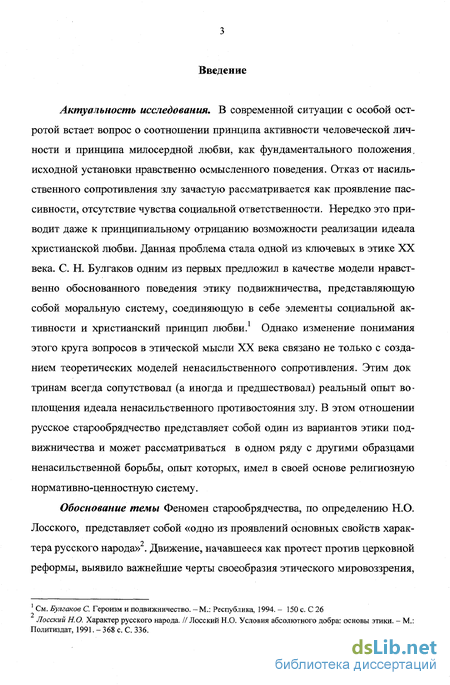 3

Введение

Актуальность исследования. В современной ситуации с особой остротой встает вопрос о соотношении принципа активности человеческой личности и принципа милосердной любви, как фундаментального положения, исходной установки нравственно осмысленного поведения. Отказ от насильственного сопротивления злу зачастую рассматривается как проявление пассивности, отсутствие чувства социальной ответственности. Нередко это приводит даже к принципиальному отрицанию возможности реализации идеала христианской любви. Данная проблема стала одной из ключевых в этике XX века. С. Н. Булгаков одним из первых предложил в качестве модели нравственно обоснованного поведения этику подвижничества, представляющую собой моральную систему, соединяющую в себе элементы социальной активности и христианский принцип любви.$^1$ Однако изменение понимания этого круга вопросов в этической мысли XX века связано не только с созданием теоретических моделей ненасильственного сопротивления. Этим доктринам всегда сопутствовал (а иногда и предшествовал) реальный опыт воплощения идеала ненасильственного противостояния злу. В этом отношении русское старообрядчество представляет собой один из вариантов этики подвижничества и может рассматриваться в одном ряду с другими образцами ненасильственной борьбы, опыт которых, имел в своей основе религиозную нормативно-ценностную систему.

Обоснование темы Феномен старообрядчества, по определению Н.О. Лосского, представляет собой «одно из проявлений основных свойств характера русского народа»$^2$. Движение, начавшееся как протест против церковной реформы, выявило важнейшие черты своеобразия этического мировоззрения,

$^1$ См. Булгаков С. Героизм и подвижничество. – М.: Республика, 1994. – 150 с. С 26
$^2$ Лосский Н.О. Характер русского народа. // Лосский Н.О. Условия абсолютного добра: основы этики. – М.: Политиздат, 1991. – 368 с. С. 336.

dsLib.net
библиотека диссертаций